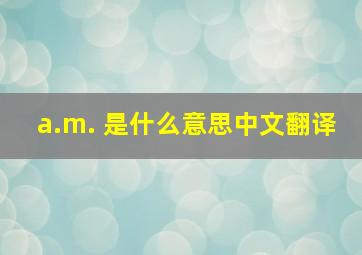 a.m. 是什么意思中文翻译